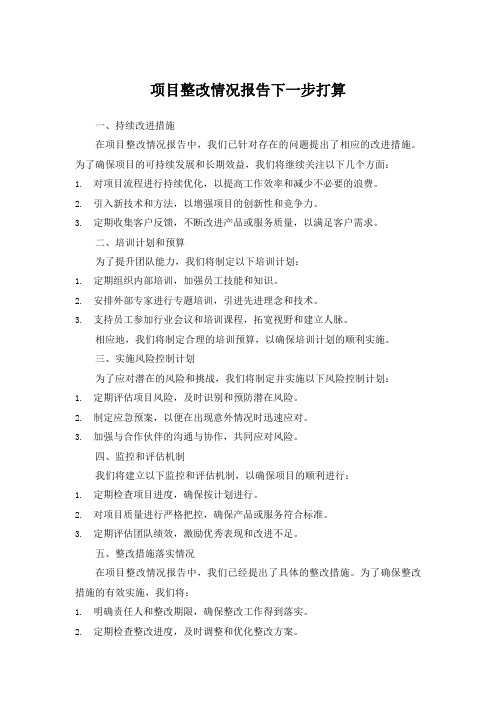 项目整改情况报告下一步打算

一、持续改进措施

在项目整改情况报告中，我们已针对存在的问题提出了相应的改进措施。为了确保项目的可持续发展和长期效益，我们将继续关注以下几个方面：

1. 对项目流程进行持续优化，以提高工作效率和减少不必要的浪费。

2. 引入新技术和方法，以增强项目的创新性和竞争力。

3. 定期收集客户反馈，不断改进产品或服务质量，以满足客户需求。

二、培训计划和预算

为了提升团队能力，我们将制定以下培训计划：

1. 定期组织内部培训，加强员工技能和知识。

2. 安排外部专家进行专题培训，引进先进理念和技术。

3. 支持员工参加行业会议和培训课程，拓宽视野和建立人脉。

相应地，我们将制定合理的培训预算，以确保培训计划的顺利实施。

三、实施风险控制计划

为了应对潜在的风险和挑战，我们将制定并实施以下风险控制计划：

1. 定期评估项目风险，及时识别和预防潜在风险。

2. 制定应急预案，以便在出现意外情况时迅速应对。

3. 加强与合作伙伴的沟通与协作，共同应对风险。

四、监控和评估机制

我们将建立以下监控和评估机制，以确保项目的顺利进行：

1. 定期检查项目进度，确保按计划进行。

2. 对项目质量进行严格把控，确保产品或服务符合标准。

3. 定期评估团队绩效，激励优秀表现和改进不足。

五、整改措施落实情况

在项目整改情况报告中，我们已经提出了具体的整改措施。为了确保整改措施的有效实施，我们将：

1. 明确责任人和整改期限，确保整改工作得到落实。

2. 定期检查整改进度，及时调整和优化整改方案。